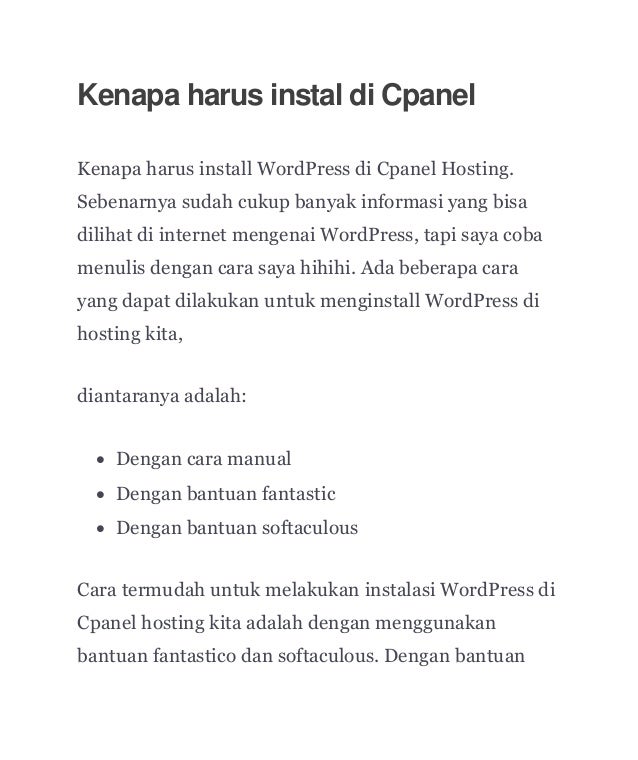 Kenapa harus instal di Cpanel

Kenapa harus install WordPress di Cpanel Hosting. Sebenarnya sudah cukup banyak informasi yang bisa dilihat di internet mengenai WordPress, tapi saya coba menulis dengan cara saya hihihi. Ada beberapa cara yang dapat dilakukan untuk menginstall WordPress di hosting kita,

diantaranya adalah:

- Dengan cara manual
- Dengan bantuan fantastic
- Dengan bantuan softaculous

Cara termudah untuk melakukan instalasi WordPress di Cpanel hosting kita adalah dengan menggunakan bantuan fantastico dan softaculous. Dengan bantuan